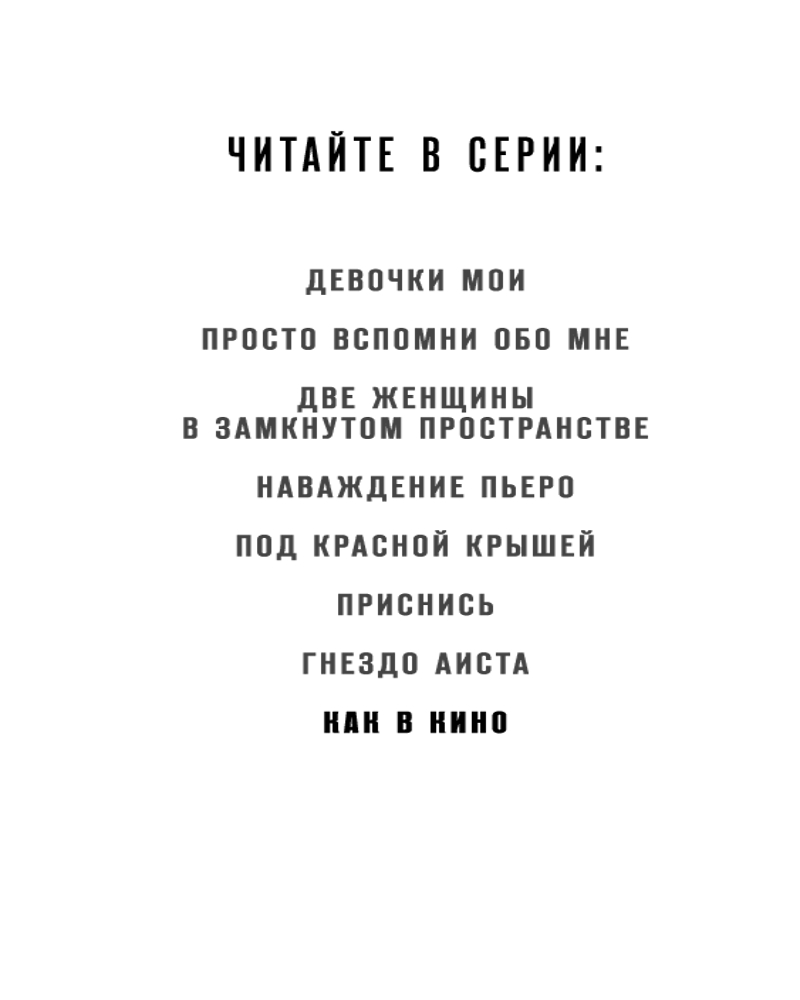 ЧИТАЙТЕ В СЕРИИ:

ДЕВОЧКИ МОИ

ПРОСТО ВСПОМНИ ОБО МНЕ

ДВЕ ЖЕНЩИНЫ В ЗАМКНУТОМ ПРОСТРАНСТВЕ

НАВАЖДЕНИЕ ПЬЕРО

ПОД КРАСНОЙ КРЫШЕЙ

ПРИСНИСЬ

ГНЕЗДО АИСТА

КАК В КИНО